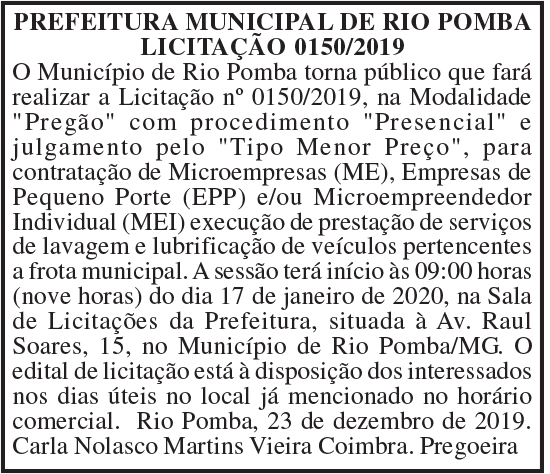 PREFEITURA MUNICIPAL DE RIO POMBA
LICITAÇÃO 0150/2019

O Município de Rio Pomba torna público que fará realizar a Licitação nº 0150/2019, na Modalidade "Pregão" com procedimento "Presencial" e julgamento pelo "Tipo Menor Preço", para contratação de Microempresas (ME), Empresas de Pequeno Porte (EPP) e/ou Microempreendedor Individual (MEI) execução de prestação de serviços de lavagem e lubrificação de veículos pertencentes a frota municipal. A sessão terá início às 09:00 horas (nove horas) do dia 17 de janeiro de 2020, na Sala de Licitações da Prefeitura, situada à Av. Raul Soares, 15, no Município de Rio Pomba/MG. O edital de licitação está à disposição dos interessados nos dias úteis no local já mencionado no horário comercial. Rio Pomba, 23 de dezembro de 2019. Carla Nolasco Martins Vieira Coimbra. Pregoeira